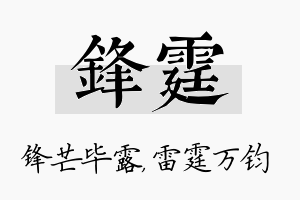 鋒霆

锋芒毕露，雷霆万钧